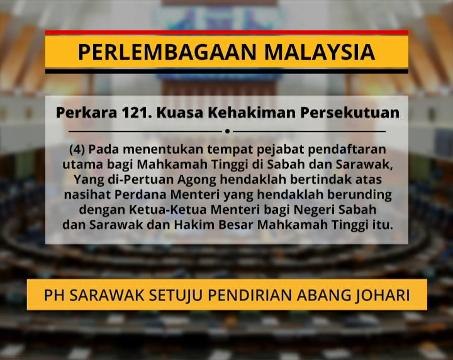 PERLEMBAGAAN MALAYSIA

Perkara 121. Kuasa Kehakiman Persekutuan

(4) Pada menentukan tempat pejabat pendaftaran utama bagi Mahkamah Tinggi di Sabah dan Sarawak, Yang di-Pertuan Agong hendaklah bertindak atas nasihat Perdana Menteri yang hendaklah berunding dengan Ketua-Ketua Menteri bagi Negeri Sabah dan Sarawak dan Hakim Besar Mahkamah Tinggi itu.

PH SARAWAK SETUJU PENDIRIAN ABANG JOHARI